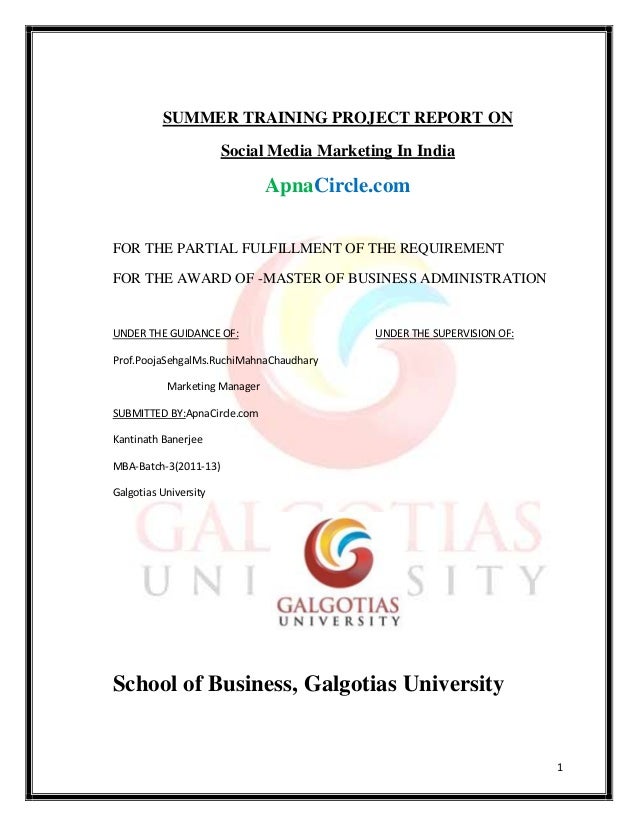 SUMMER TRAINING PROJECT REPORT ON

Social Media Marketing In India

ApnaCircle.com

FOR THE PARTIAL FULFILLMENT OF THE REQUIREMENT

FOR THE AWARD OF -MASTER OF BUSINESS ADMINISTRATION

UNDER THE GUIDANCE OF: UNDER THE SUPERVISION OF:

Prof.PoojaSehgalMs.RuchiMahnaChaudhary

Marketing Manager

SUBMITTED BY:ApnaCircle.com

Kantinath Banerjee

MBA-Batch-3(2011-13)

Galgotias University

GALGOTIAS
UNIVERSITY

GALGOTIAS
UNIVERSITY

School of Business, Galgotias University

1